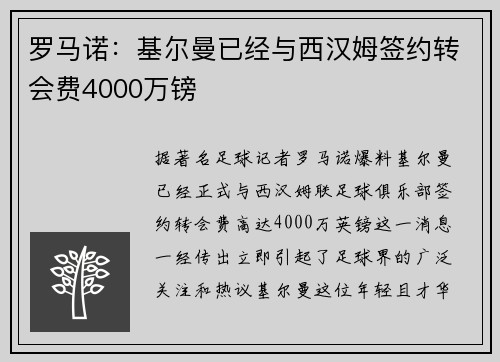 罗马诺：基尔曼已经与西汉姆签约转会费4000万镑

据著名足球记者罗马诺爆料基尔曼已经正式与西汉姆联足球俱乐部签约转会费高达4000万英镑这一消息一经传出立即引起了足球界的广泛关注和热议基尔曼这位年轻且才华